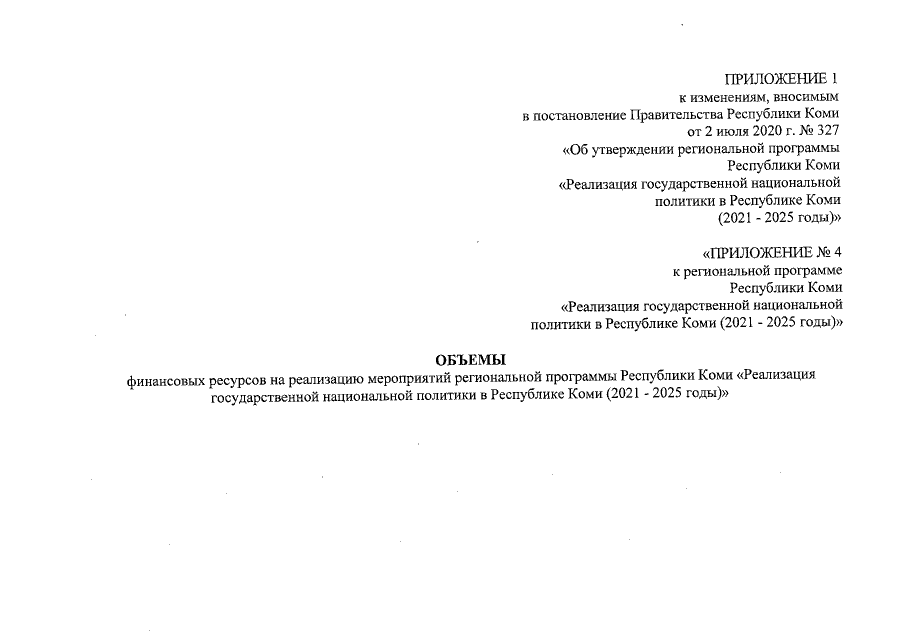 ПРИЛОЖЕНИЕ 1
к изменениям, вносимым
в постановление Правительства Республики Коми
от 2 июля 2020 г. № 327
«Об утверждении региональной программы
Республики Коми
«Реализация государственной национальной
политики в Республике Коми
(2021 - 2025 годы)»

«ПРИЛОЖЕНИЕ № 4
к региональной программе
Республики Коми
«Реализация государственной национальной
политики в Республике Коми (2021 - 2025 годы)»

ОБЪЕМЫ
финансовых ресурсов на реализацию мероприятий региональной программы Республики Коми «Реализация государственной национальной политики в Республике Коми (2021 - 2025 годы)»